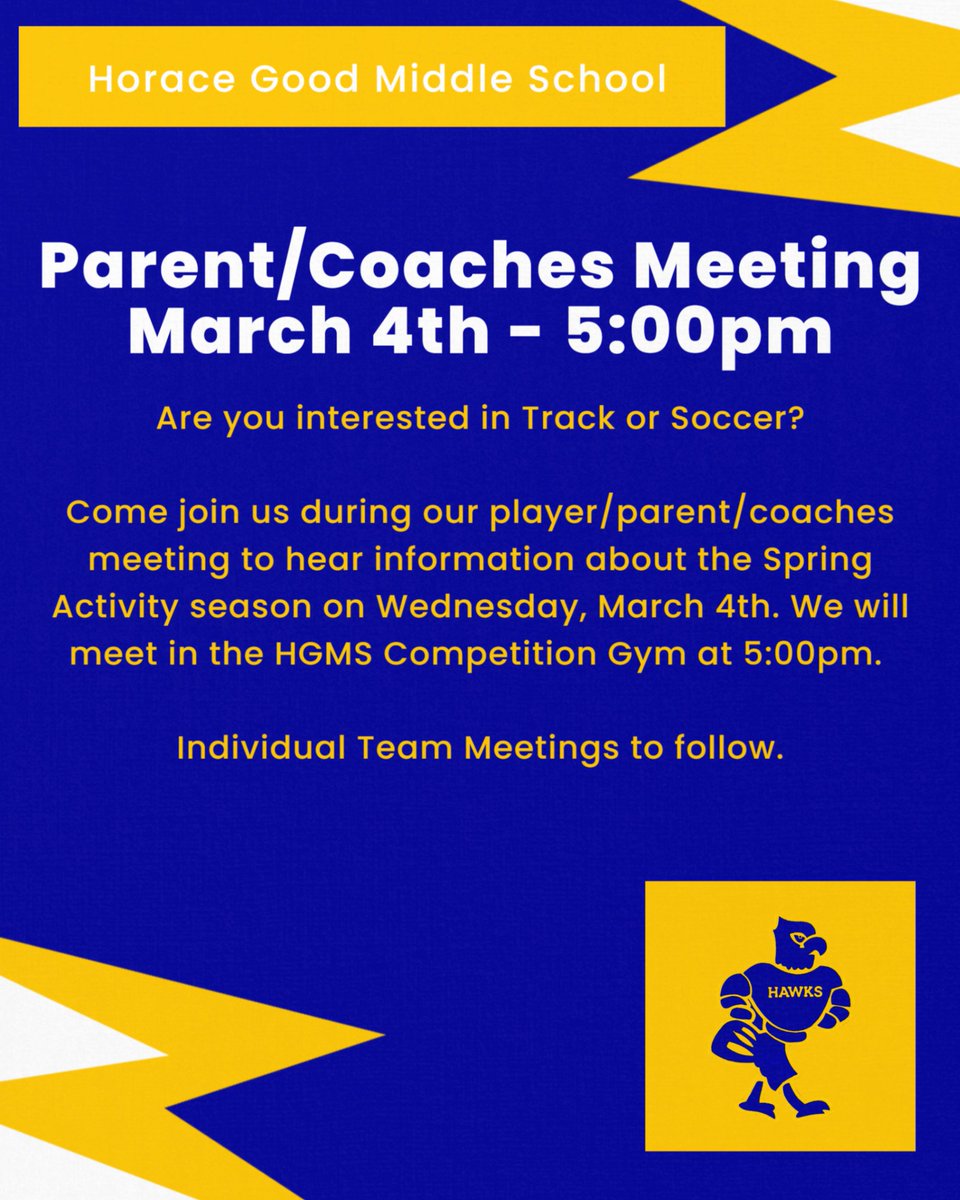 Horace Good Middle School

Parent/Coaches Meeting
March 4th - 5:00pm

Are you interested in Track or Soccer?

Come join us during our player/parent/coaches meeting to hear information about the Spring Activity season on Wednesday, March 4th. We will meet in the HGMS Competition Gym at 5:00pm.

Individual Team Meetings to follow.

HAWKS